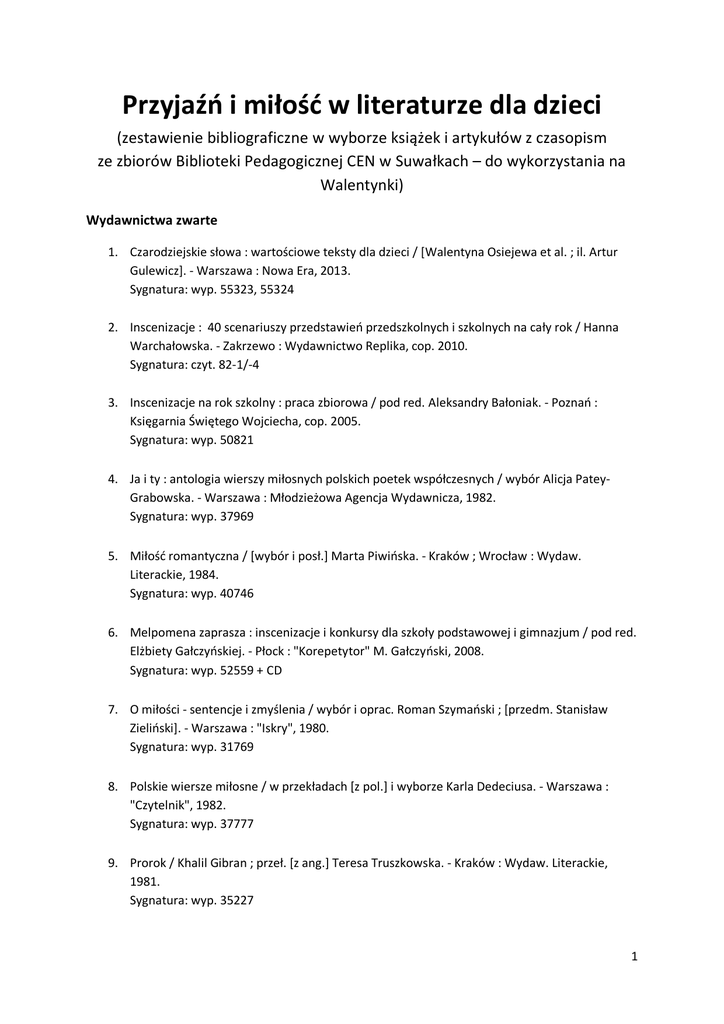 Przyjaźń i miłość w literaturze dla dzieci
(zestawienie bibliograficzne w wyborze książek i artykułów z czasopism ze zbiorów Biblioteki Pedagogicznej CEN w Suwałkach – do wykorzystania na Walentynki)

Wydawnictwa zwarte

1. Czarodziejskie słowa : wartościowe teksty dla dzieci / [Walentyna Osiejewa et al. ; il. Artur Gulewicz]. - Warszawa : Nowa Era, 2013.
Sygnatura: wyp. 55323, 55324

2. Inscenizacje : 40 scenariuszy przedstawień przedszkolnych i szkolnych na cały rok / Hanna Warchałowska. - Zakrzewo : Wydawnictwo Replika, cop. 2010.
Sygnatura: czyt. 82-1/-4

3. Inscenizacje na rok szkolny : praca zbiorowa / pod red. Aleksandry Bałoniak. - Poznań : Księgarnia Świętego Wojciecha, cop. 2005.
Sygnatura: wyp. 50821

4. Ja i ty : antologia wierszy miłosnych polskich poetek współczesnych / wybór Alicja Patey-Grabowska. - Warszawa : Młodzieżowa Agencja Wydawnicza, 1982.
Sygnatura: wyp. 37969

5. Miłość romantyczna / [wybór i posł.] Marta Piwińska. - Kraków ; Wrocław : Wydaw. Literackie, 1984.
Sygnatura: wyp. 40746

6. Melpomena zaprasza : inscenizacje i konkursy dla szkoły podstawowej i gimnazjum / pod red. Elżbiety Gałczyńskiej. - Płock : "Korepetytor" M. Gałczyński, 2008.
Sygnatura: wyp. 52559 + CD

7. O miłości - sentencje i zmyślenia / wybór i oprac. Roman Szymański ; [przedm. Stanisław Zieliński]. - Warszawa : "Iskry", 1980.
Sygnatura: wyp. 31769

8. Polskie wiersze miłosne / w przekładach [z pol.] i wyborze Karla Dedeciusa. - Warszawa : "Czytelnik", 1982.
Sygnatura: wyp. 37777

9. Prorok / Khalil Gibran ; przeł. [z ang.] Teresa Truszkowska. - Kraków : Wydaw. Literackie, 1981.
Sygnatura: wyp. 35227

1